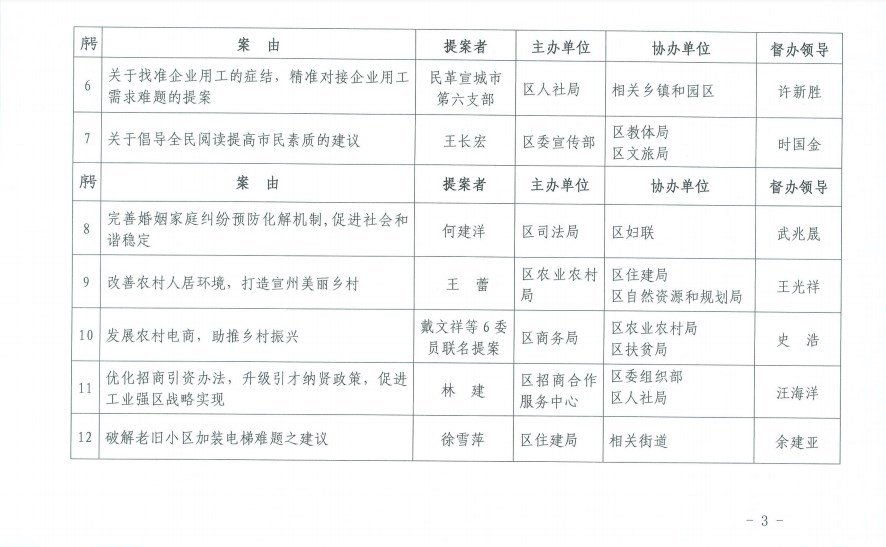 | 序号 | 案　由 | 提案者 | 主办单位 | 协办单位 | 督办领导 |
|---|---|---|---|---|---|
| 6 | 关于找准企业用工的症结，精准对接企业用工需求难题的提案 | 民革宣城市第六支部 | 区人社局 | 相关乡镇和园区 | 许新胜 |
| 7 | 关于倡导全民阅读提高市民素质的建议 | 王长宏 | 区委宣传部 | 区教体局 区文旅局 | 时国金 |
| 序号 | 案　由 | 提案者 | 主办单位 | 协办单位 | 督办领导 |
| 8 | 完善婚姻家庭纠纷预防化解机制，促进社会和谐稳定 | 何建洋 | 区司法局 | 区妇联 | 武兆晟 |
| 9 | 改善农村人居环境，打造宣州美丽乡村 | 王　蕾 | 区农业农村局 | 区住建局 区自然资源和规划局 | 王光祥 |
| 10 | 发展农村电商，助推乡村振兴 | 戴文祥等6委员联名提案 | 区商务局 | 区农业农村局 区扶贫局 | 史　浩 |
| 11 | 优化招商引资办法，升级引才纳贤政策，促进工业强区战略实现 | 林　建 | 区招商合作服务中心 | 区委组织部 区人社局 | 汪海洋 |
| 12 | 破解老旧小区加装电梯难题之建议 | 徐雪萍 | 区住建局 | 相关街道 | 余建亚 |

- 3 -